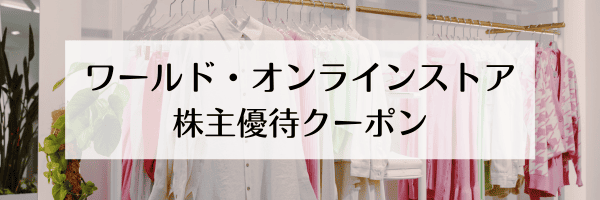 ワールド・オンラインストア
株主優待クーポン